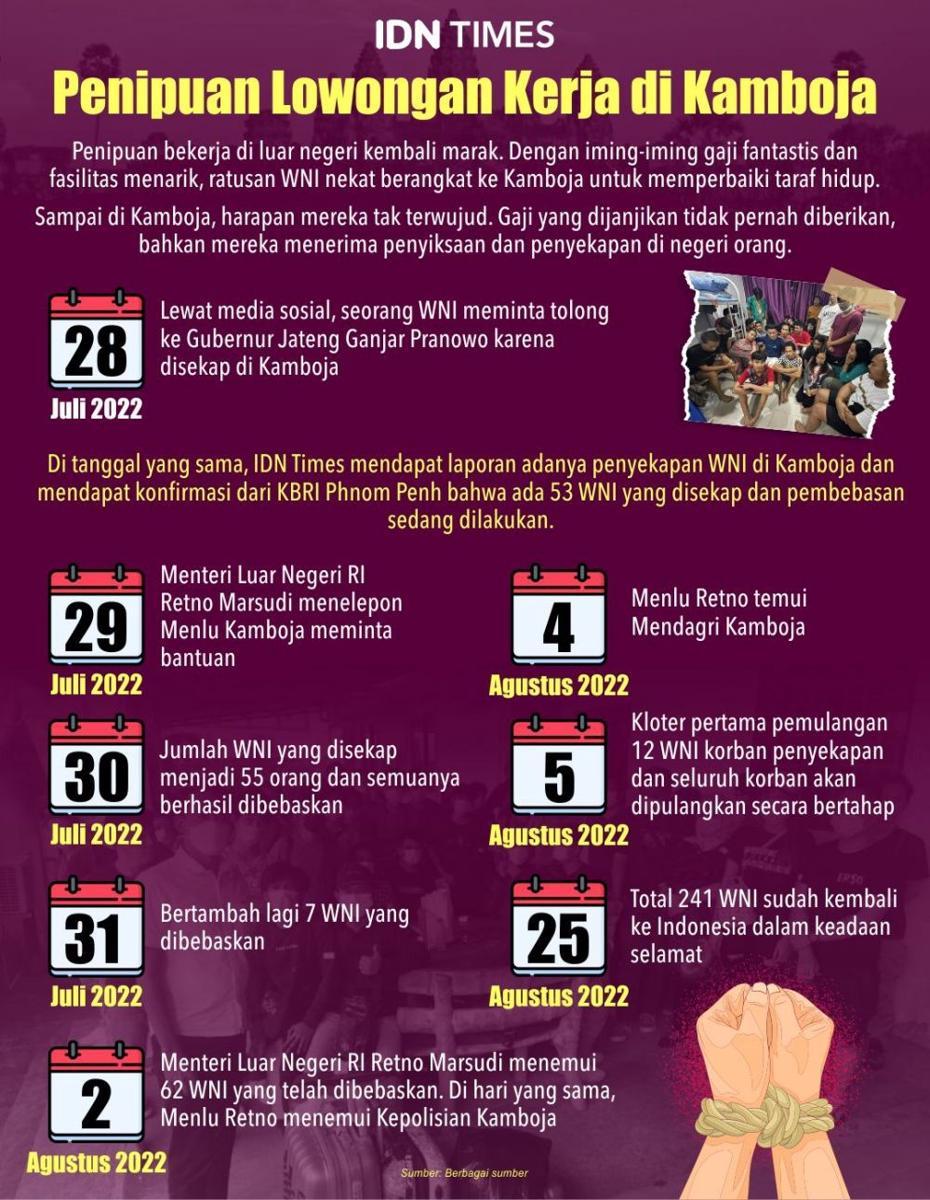 IDN TIMES

Penipuan Lowongan Kerja di Kamboja

Penipuan bekerja di luar negeri kembali marak. Dengan iming-iming gaji fantastis dan fasilitas menarik, ratusan WNI nekat berangkat ke Kamboja untuk memperbaiki taraf hidup.

Sampai di Kamboja, harapan mereka tak terwujud. Gaji yang dijanjikan tidak pernah diberikan, bahkan mereka menerima penyiksaan dan penyekapan di negeri orang.

28
Juli 2022
Lewat media sosial, seorang WNI meminta tolong ke Gubernur Jateng Ganjar Pranowo karena disekap di Kamboja

Di tanggal yang sama, IDN Times mendapat laporan adanya penyekapan WNI di Kamboja dan mendapat konfirmasi dari KBRI Phnom Penh bahwa ada 53 WNI yang disekap dan pembebasan sedang dilakukan.

29
Juli 2022
Menteri Luar Negeri RI Retno Marsudi menelepon Menlu Kamboja meminta bantuan

30
Juli 2022
Jumlah WNI yang disekap menjadi 55 orang dan semuanya berhasil dibebaskan

31
Juli 2022
Bertambah lagi 7 WNI yang dibebaskan

2
Agustus 2022
Menteri Luar Negeri RI Retno Marsudi menemui 62 WNI yang telah dibebaskan. Di hari yang sama, Menlu Retno menemui Kepolisian Kamboja

4
Agustus 2022
Menlu Retno temui Mendagri Kamboja

5
Agustus 2022
Kloter pertama pemulangan 12 WNI korban penyekapan dan seluruh korban akan dipulangkan secara bertahap

25
Agustus 2022
Total 241 WNI sudah kembali ke Indonesia dalam keadaan selamat

Sumber: Berbagai sumber